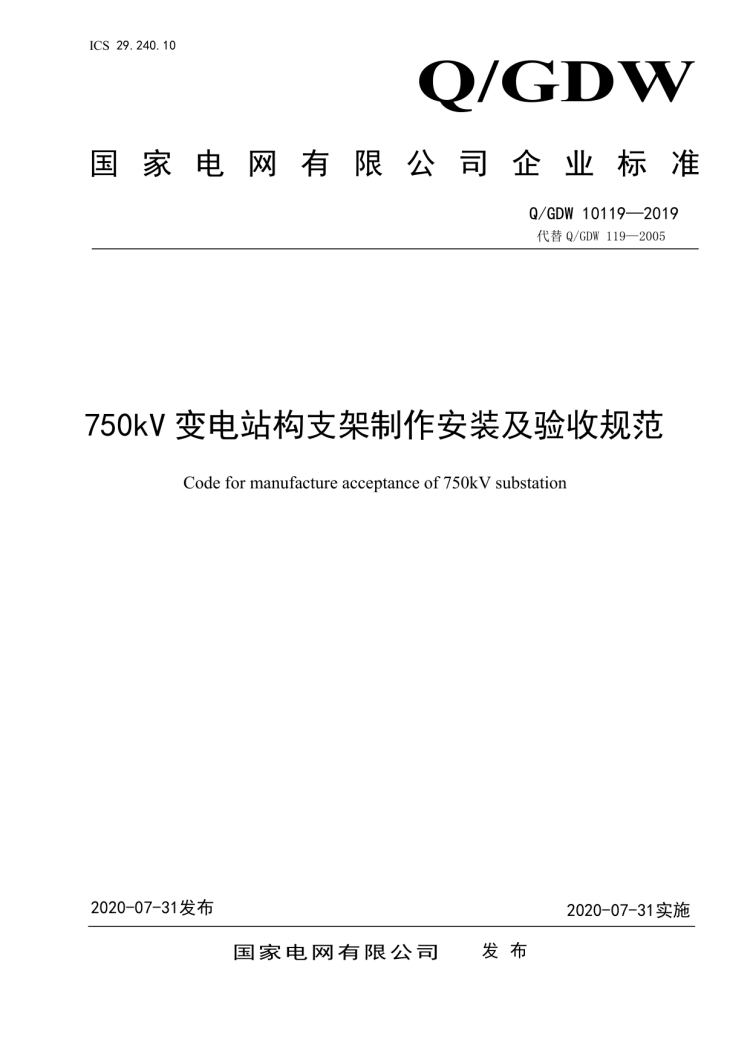 ICS 29.240.10

Q/GDW

国家电网有限公司企业标准

Q/GDW 10119—2019
代替 Q/GDW 119—2005

750kV 变电站构支架制作安装及验收规范

Code for manufacture acceptance of 750kV substation

2020-07-31发布

2020-07-31实施

国家电网有限公司　发布